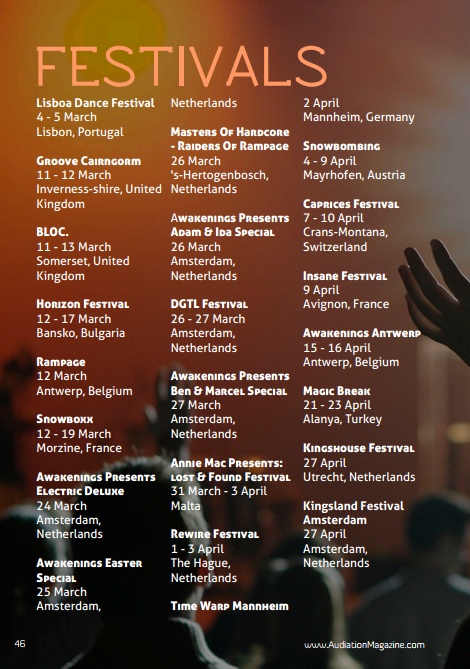 FESTIVALS

Lisboa Dance Festival
4 - 5 March
Lisbon, Portugal

Groove Cairngorm
11 - 12 March
Inverness-shire, United Kingdom

BLOC.
11 - 13 March
Somerset, United Kingdom

Horizon Festival
12 - 17 March
Bansko, Bulgaria

Rampage
12 March
Antwerp, Belgium

Snowboxx
12 - 19 March
Morzine, France

Awakenings Presents Electric Deluxe
24 March
Amsterdam, Netherlands

Awakenings Easter Special
25 March
Amsterdam, Netherlands

Masters Of Hardcore - Raiders Of Rampage
26 March
's-Hertogenbosch, Netherlands

Awakenings Presents Adam & Ida Special
26 March
Amsterdam, Netherlands

DGTL Festival
26 - 27 March
Amsterdam, Netherlands

Awakenings Presents Ben & Marcel Special
27 March
Amsterdam, Netherlands

Annie Mac Presents: Lost & Found Festival
31 March - 3 April
Malta

Rewire Festival
1 - 3 April
The Hague, Netherlands

Time Warp Mannheim
2 April
Mannheim, Germany

Snowbombing
4 - 9 April
Mayrhofen, Austria

Caprices Festival
7 - 10 April
Crans-Montana, Switzerland

Insane Festival
9 April
Avignon, France

Awakenings Antwerp
15 - 16 April
Antwerp, Belgium

Magic Break
21 - 23 April
Alanya, Turkey

Kingshouse Festival
27 April
Utrecht, Netherlands

Kingsland Festival Amsterdam
27 April
Amsterdam, Netherlands

46

www.AudiationMagazine.com